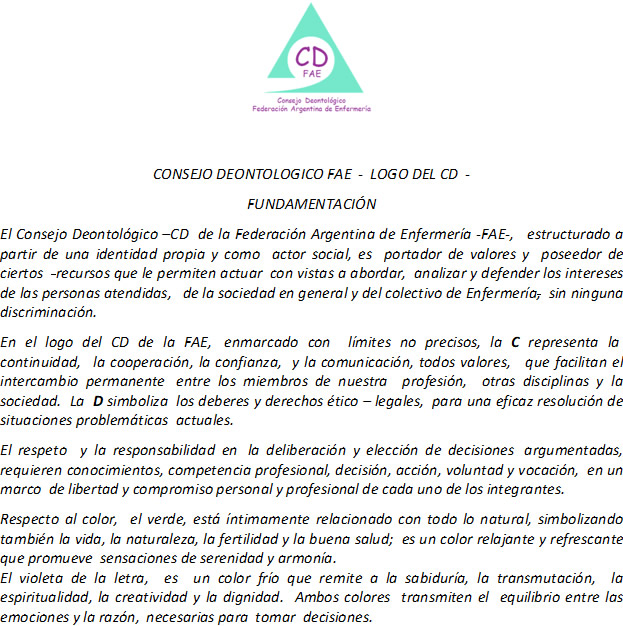 CD
FAE
Consejo Deontológico
Federación Argentina de Enfermería

CONSEJO DEONTOLOGICO FAE - LOGO DEL CD -

FUNDAMENTACIÓN

El Consejo Deontológico –CD de la Federación Argentina de Enfermería -FAE-, estructurado a partir de una identidad propia y como actor social, es portador de valores y poseedor de ciertos –recursos que le permiten actuar con vistas a abordar, analizar y defender los intereses de las personas atendidas, de la sociedad en general y del colectivo de Enfermería, sin ninguna discriminación.

En el logo del CD de la FAE, enmarcado con límites no precisos, la C representa la continuidad, la cooperación, la confianza, y la comunicación, todos valores, que facilitan el intercambio permanente entre los miembros de nuestra profesión, otras disciplinas y la sociedad. La D simboliza los deberes y derechos ético – legales, para una eficaz resolución de situaciones problemáticas actuales.

El respeto y la responsabilidad en la deliberación y elección de decisiones argumentadas, requieren conocimientos, competencia profesional, decisión, acción, voluntad y vocación, en un marco de libertad y compromiso personal y profesional de cada uno de los integrantes.

Respecto al color, el verde, está íntimamente relacionado con todo lo natural, simbolizando también la vida, la naturaleza, la fertilidad y la buena salud; es un color relajante y refrescante que promueve sensaciones de serenidad y armonía.
El violeta de la letra, es un color frío que remite a la sabiduría, la transmutación, la espiritualidad, la creatividad y la dignidad. Ambos colores transmiten el equilibrio entre las emociones y la razón, necesarias para tomar decisiones.